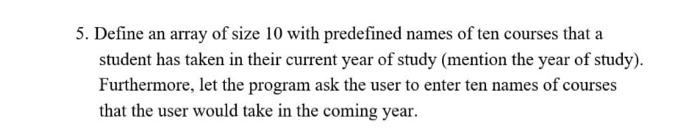 5. Define an array of size 10 with predefined names of ten courses that a student has taken in their current year of study (mention the year of study). Furthermore, let the program ask the user to enter ten names of courses that the user would take in the coming year.